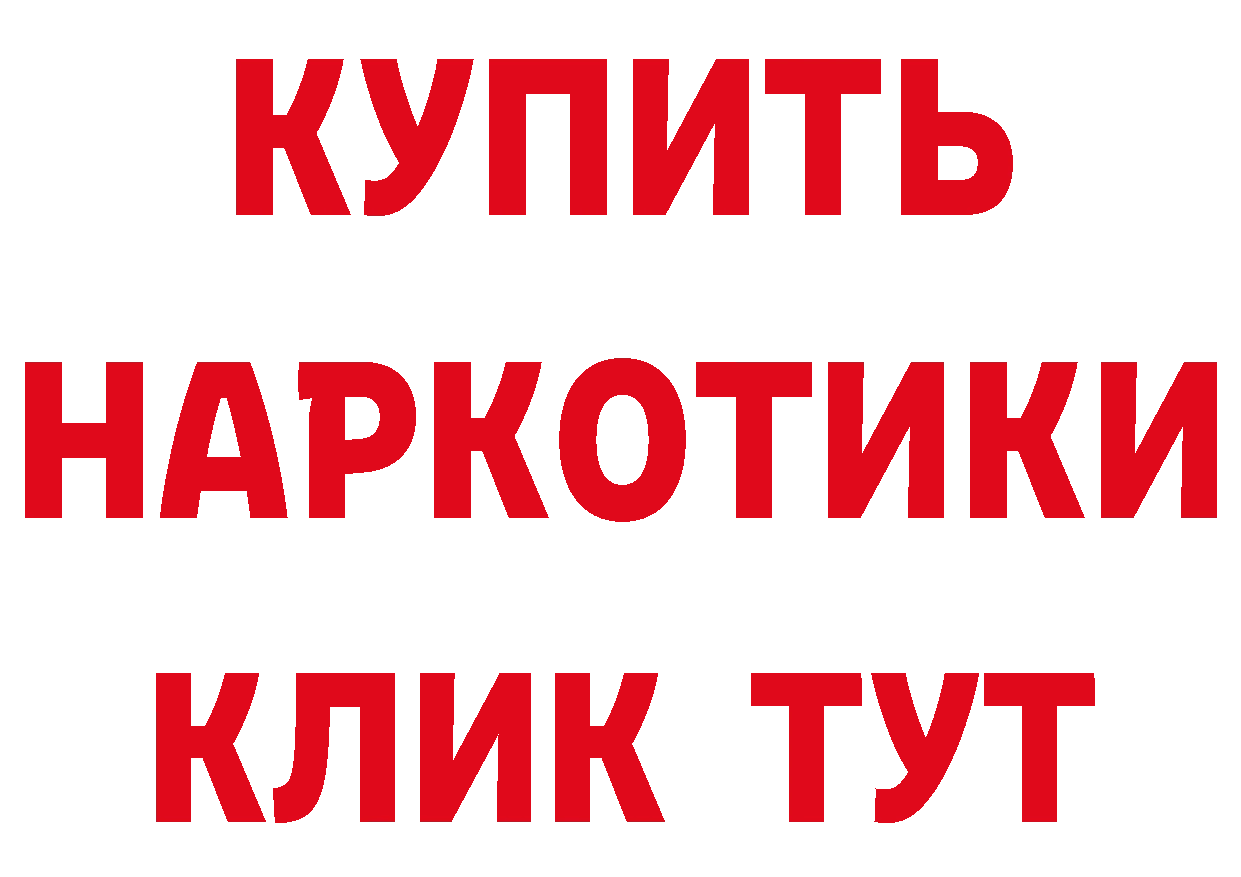 КУПИТЬ
НАРКОТИКИ
КЛИК ТУТ